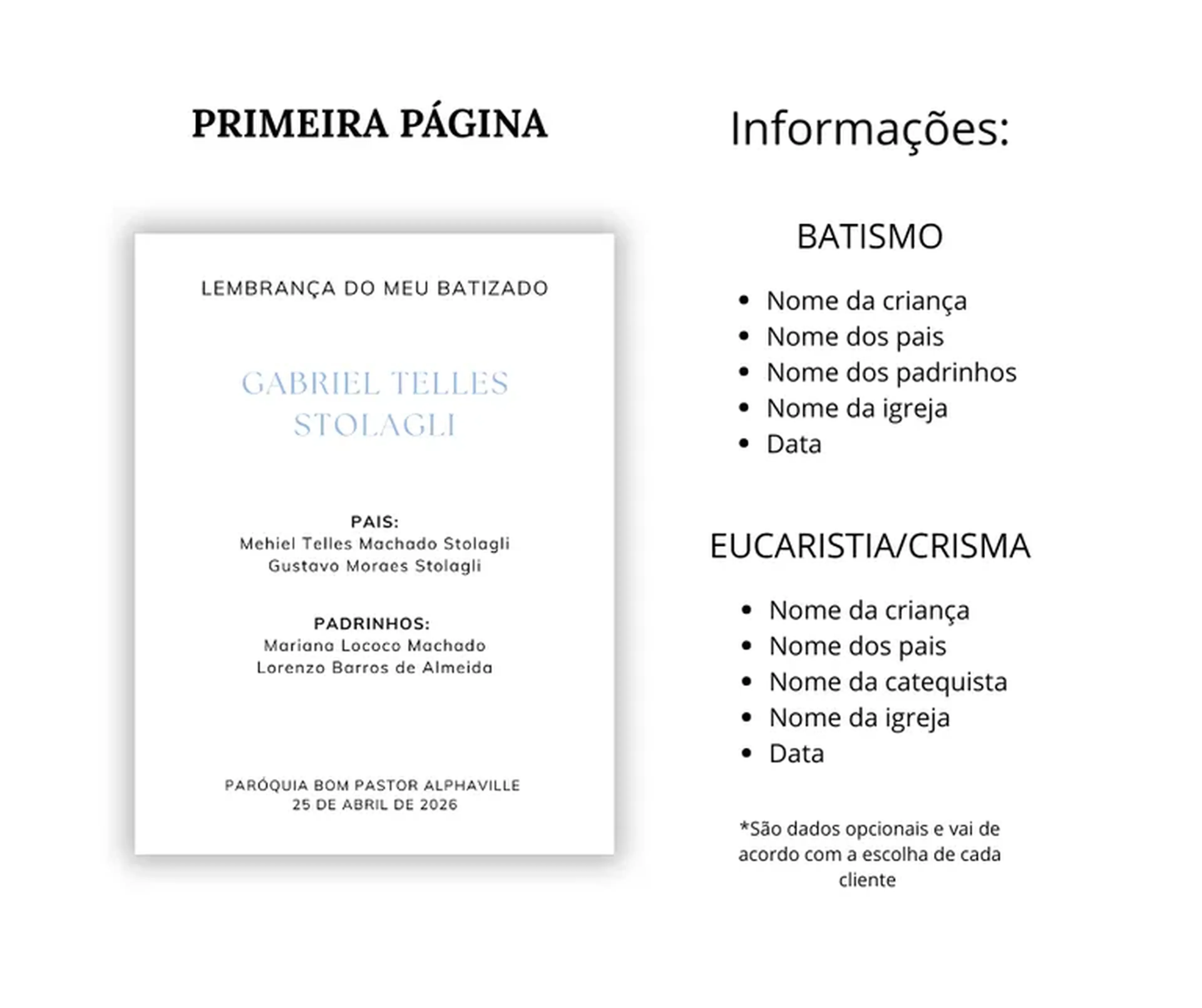 PRIMEIRA PÁGINA

LEMBRANÇA DO MEU BATIZADO

GABRIEL TELLES STOLAGLI

PAIS:
Mehiel Telles Machado Stolagli
Gustavo Moraes Stolagli

PADRINHOS:
Mariana Lococo Machado
Lorenzo Barros de Almeida

PARÓQUIA BOM PASTOR ALPHAVILLE
25 DE ABRIL DE 2026

Informações:

BATISMO

• Nome da criança
• Nome dos pais
• Nome dos padrinhos
• Nome da igreja
• Data

EUCARISTIA/CRISMA

• Nome da criança
• Nome dos pais
• Nome da catequista
• Nome da igreja
• Data

*São dados opcionais e vai de acordo com a escolha de cada cliente